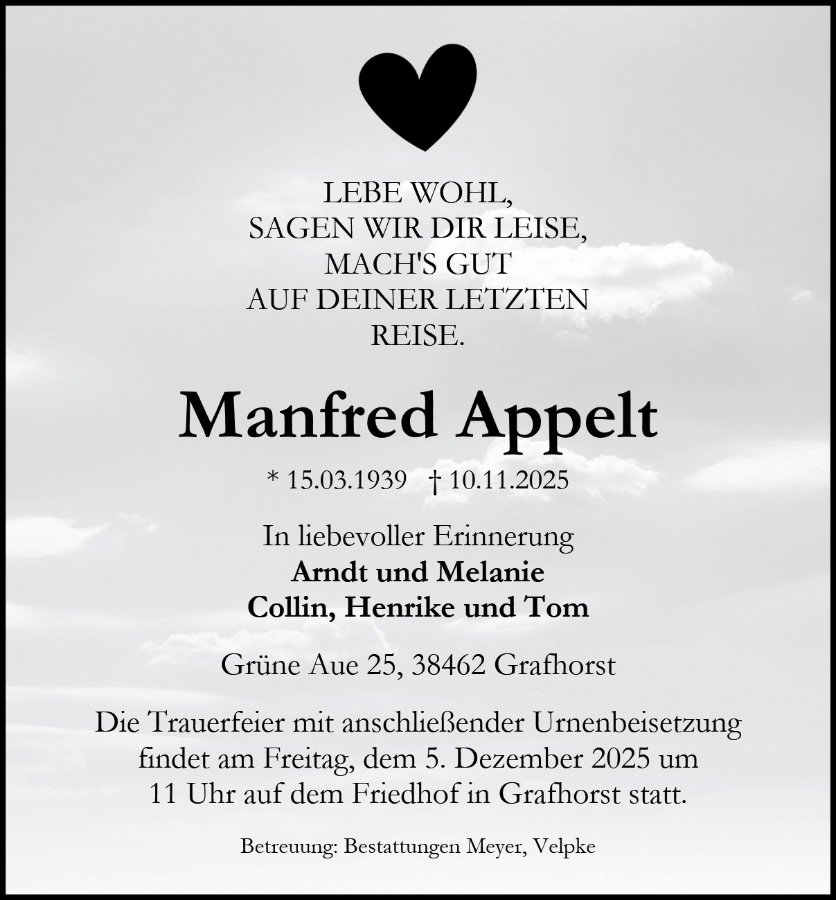 LEBE WOHL,
SAGEN WIR DIR LEISE,
MACH'S GUT
AUF DEINER LETZTEN
REISE.

Manfred Appelt

* 15.03.1939 † 10.11.2025

In liebevoller Erinnerung
Arndt und Melanie
Collin, Henrike und Tom

Grüne Aue 25, 38462 Grafhorst

Die Trauerfeier mit anschließender Urnenbeisetzung findet am Freitag, dem 5. Dezember 2025 um 11 Uhr auf dem Friedhof in Grafhorst statt.

Betreuung: Bestattungen Meyer, Velpke